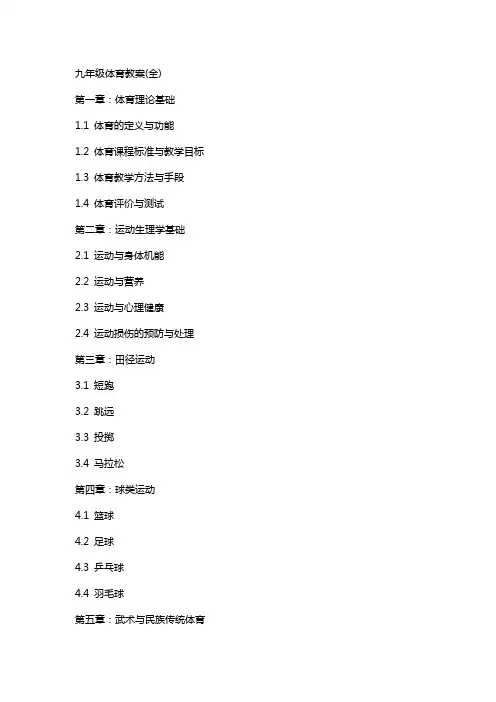 九年级体育教案(全)

第一章：体育理论基础

1.1 体育的定义与功能

1.2 体育课程标准与教学目标

1.3 体育教学方法与手段

1.4 体育评价与测试

第二章：运动生理学基础

2.1 运动与身体机能

2.2 运动与营养

2.3 运动与心理健康

2.4 运动损伤的预防与处理

第三章：田径运动

3.1 短跑

3.2 跳远

3.3 投掷

3.4 马拉松

第四章：球类运动

4.1 篮球

4.2 足球

4.3 乒乓球

4.4 羽毛球

第五章：武术与民族传统体育